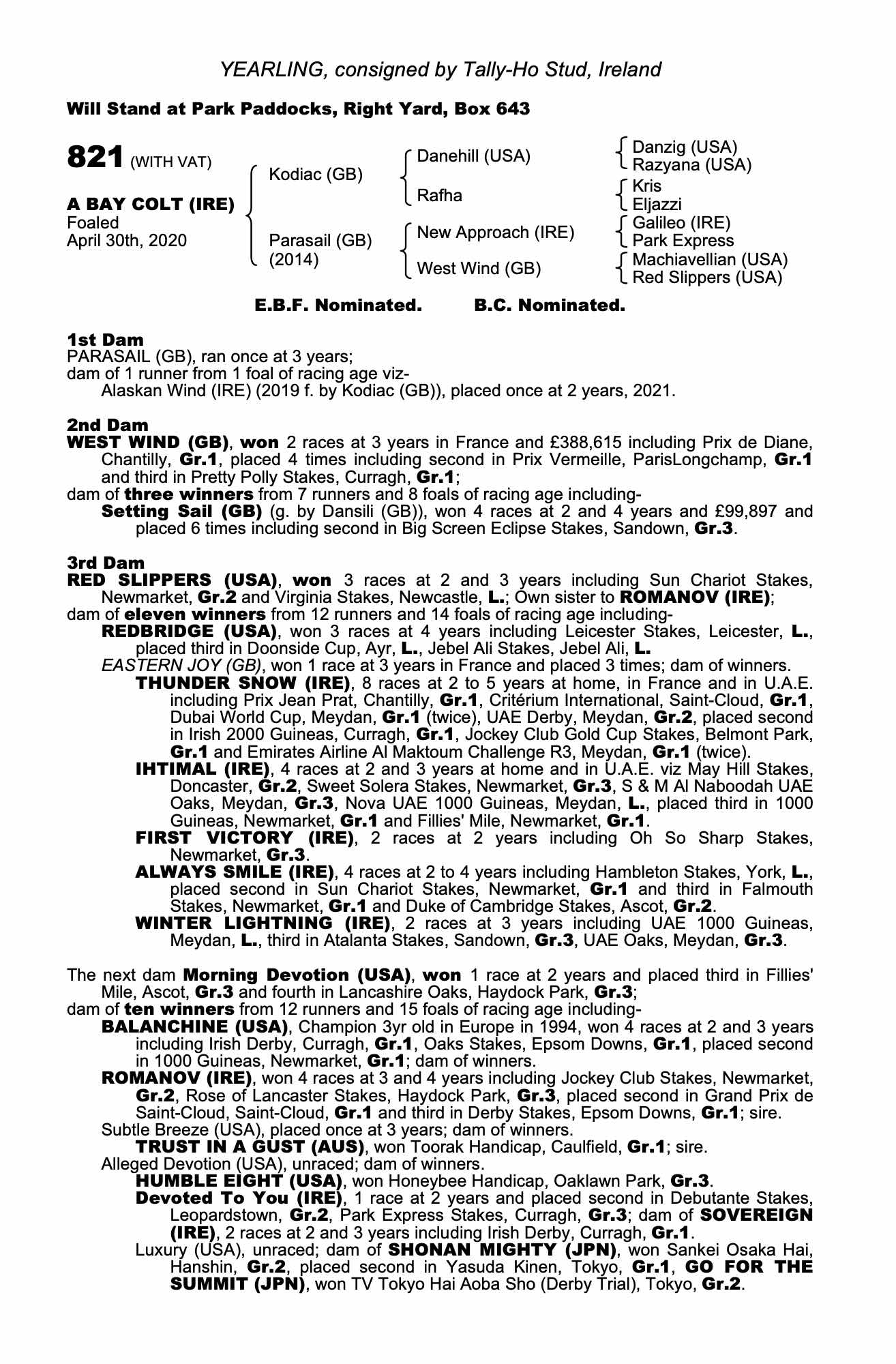 YEARLING, consigned by Tally-Ho Stud, Ireland

Will Stand at Park Paddocks, Right Yard, Box 643

821 (WITH VAT)

A BAY COLT (IRE)
Foaled
April 30th, 2020

Kodiac (GB)
Parasail (GB) (2014)

Danehill (USA)
Rafha
New Approach (IRE)
West Wind (GB)

Danzig (USA)
Razyana (USA)
Kris
Eljazzi
Galileo (IRE)
Park Express
Machiavellian (USA)
Red Slippers (USA)

E.B.F. Nominated. B.C. Nominated.

1st Dam
PARASAIL (GB), ran once at 3 years;
dam of 1 runner from 1 foal of racing age viz-
Alaskan Wind (IRE) (2019 f. by Kodiac (GB)), placed once at 2 years, 2021.

2nd Dam
WEST WIND (GB), won 2 races at 3 years in France and £388,615 including Prix de Diane, Chantilly, Gr.1, placed 4 times including second in Prix Vermeille, ParisLongchamp, Gr.1 and third in Pretty Polly Stakes, Curragh, Gr.1;
dam of three winners from 7 runners and 8 foals of racing age including-
Setting Sail (GB) (g. by Dansili (GB)), won 4 races at 2 and 4 years and £99,897 and placed 6 times including second in Big Screen Eclipse Stakes, Sandown, Gr.3.

3rd Dam
RED SLIPPERS (USA), won 3 races at 2 and 3 years including Sun Chariot Stakes, Newmarket, Gr.2 and Virginia Stakes, Newcastle, L.; Own sister to ROMANOV (IRE);
dam of eleven winners from 12 runners and 14 foals of racing age including-
REDBRIDGE (USA), won 3 races at 4 years including Leicester Stakes, Leicester, L., placed third in Doonside Cup, Ayr, L., Jebel Ali Stakes, Jebel Ali, L.
EASTERN JOY (GB), won 1 race at 3 years in France and placed 3 times; dam of winners.
THUNDER SNOW (IRE), 8 races at 2 to 5 years at home, in France and in U.A.E. including Prix Jean Prat, Chantilly, Gr.1, Critérium International, Saint-Cloud, Gr.1, Dubai World Cup, Meydan, Gr.1 (twice), UAE Derby, Meydan, Gr.2, placed second in Irish 2000 Guineas, Curragh, Gr.1, Jockey Club Gold Cup Stakes, Belmont Park, Gr.1 and Emirates Airline Al Maktoum Challenge R3, Meydan, Gr.1 (twice).
IHTIMAL (IRE), 4 races at 2 and 3 years at home and in U.A.E. viz May Hill Stakes, Doncaster, Gr.2, Sweet Solera Stakes, Newmarket, Gr.3, S & M Al Naboodah UAE Oaks, Meydan, Gr.3, Nova UAE 1000 Guineas, Meydan, L., placed third in 1000 Guineas, Newmarket, Gr.1 and Fillies' Mile, Newmarket, Gr.1.
FIRST VICTORY (IRE), 2 races at 2 years including Oh So Sharp Stakes, Newmarket, Gr.3.
ALWAYS SMILE (IRE), 4 races at 2 to 4 years including Hambleton Stakes, York, L., placed second in Sun Chariot Stakes, Newmarket, Gr.1 and third in Falmouth Stakes, Newmarket, Gr.1 and Duke of Cambridge Stakes, Ascot, Gr.2.
WINTER LIGHTNING (IRE), 2 races at 3 years including UAE 1000 Guineas, Meydan, L., third in Atalanta Stakes, Sandown, Gr.3, UAE Oaks, Meydan, Gr.3.

The next dam Morning Devotion (USA), won 1 race at 2 years and placed third in Fillies' Mile, Ascot, Gr.3 and fourth in Lancashire Oaks, Haydock Park, Gr.3;
dam of ten winners from 12 runners and 15 foals of racing age including-
BALANCHINE (USA), Champion 3yr old in Europe in 1994, won 4 races at 2 and 3 years including Irish Derby, Curragh, Gr.1, Oaks Stakes, Epsom Downs, Gr.1, placed second in 1000 Guineas, Newmarket, Gr.1; dam of winners.
ROMANOV (IRE), won 4 races at 3 and 4 years including Jockey Club Stakes, Newmarket, Gr.2, Rose of Lancaster Stakes, Haydock Park, Gr.3, placed second in Grand Prix de Saint-Cloud, Saint-Cloud, Gr.1 and third in Derby Stakes, Epsom Downs, Gr.1; sire.
Subtle Breeze (USA), placed once at 3 years; dam of winners.
TRUST IN A GUST (AUS), won Toorak Handicap, Caulfield, Gr.1; sire.
Alleged Devotion (USA), unraced; dam of winners.
HUMBLE EIGHT (USA), won Honeybee Handicap, Oaklawn Park, Gr.3.
Devoted To You (IRE), 1 race at 2 years and placed second in Debutante Stakes, Leopardstown, Gr.2, Park Express Stakes, Curragh, Gr.3; dam of SOVEREIGN (IRE), 2 races at 2 and 3 years including Irish Derby, Curragh, Gr.1.
Luxury (USA), unraced; dam of SHONAN MIGHTY (JPN), won Sankei Osaka Hai, Hanshin, Gr.2, placed second in Yasuda Kinen, Tokyo, Gr.1, GO FOR THE SUMMIT (JPN), won TV Tokyo Hai Aoba Sho (Derby Trial), Tokyo, Gr.2.